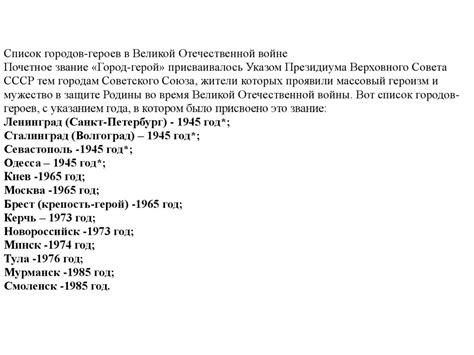 Список городов-героев в Великой Отечественной войне
Почетное звание «Город-герой» присваивалось Указом Президиума Верховного Совета СССР тем городам Советского Союза, жители которых проявили массовый героизм и мужество в защите Родины во время Великой Отечественной войны. Вот список городов-героев, с указанием года, в котором было присвоено это звание:
Ленинград (Санкт-Петербург) - 1945 год*;
Сталинград (Волгоград) – 1945 год*;
Севастополь -1945 год*;
Одесса – 1945 год*;
Киев -1965 год;
Москва -1965 год;
Брест (крепость-герой) -1965 год;
Керчь – 1973 год;
Новороссийск -1973 год;
Минск -1974 год;
Тула -1976 год;
Мурманск -1985 год;
Смоленск -1985 год.